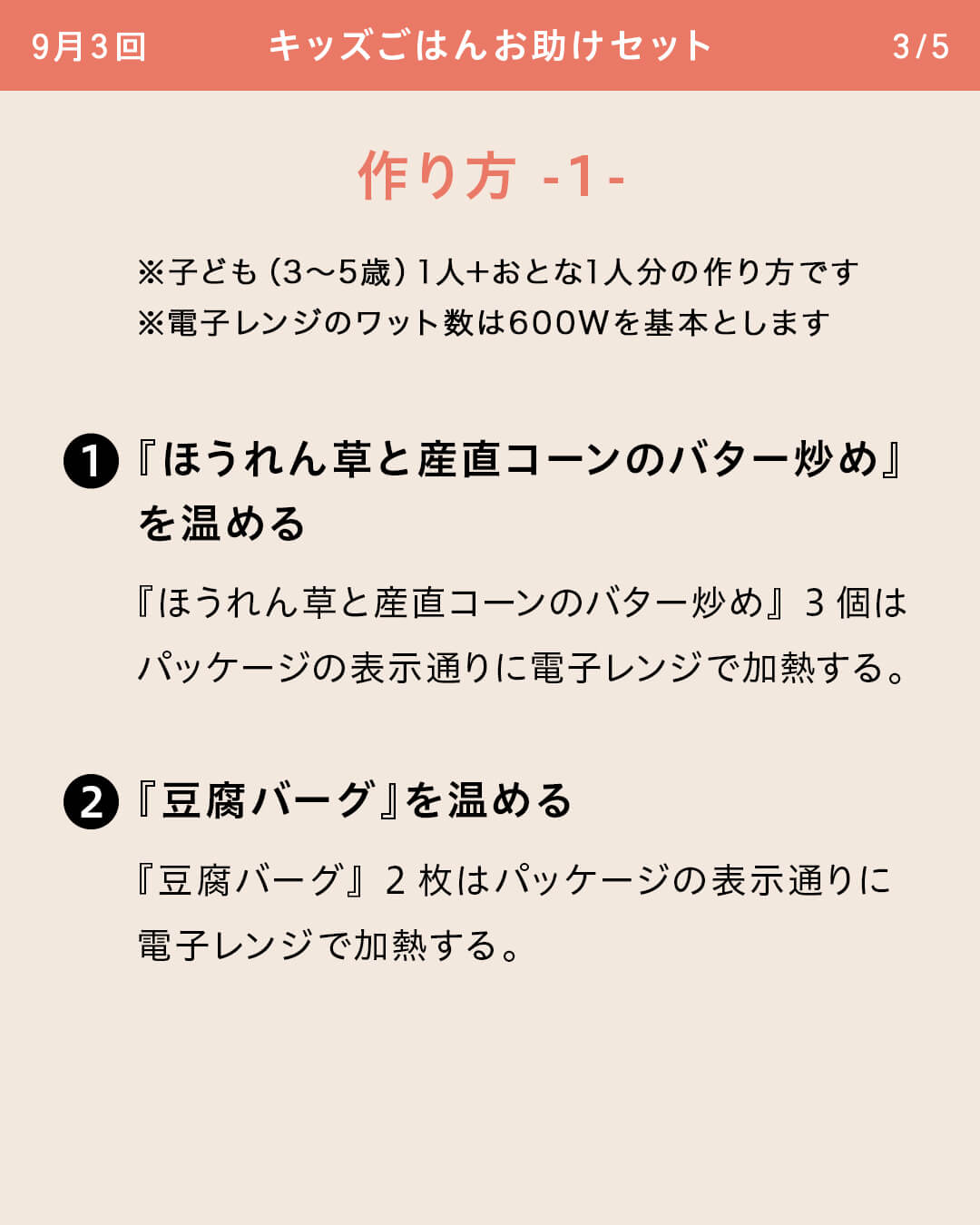 9月3回　キッズごはんお助けセット　3/5

作り方 -1-

※子ども（3〜5歳）1人+おとな1人分の作り方です
※電子レンジのワット数は600Wを基本とします

❶『ほうれん草と産直コーンのバター炒め』を温める

『ほうれん草と産直コーンのバター炒め』3 個はパッケージの表示通りに電子レンジで加熱する。

❷『豆腐バーグ』を温める

『豆腐バーグ』2 枚はパッケージの表示通りに電子レンジで加熱する。